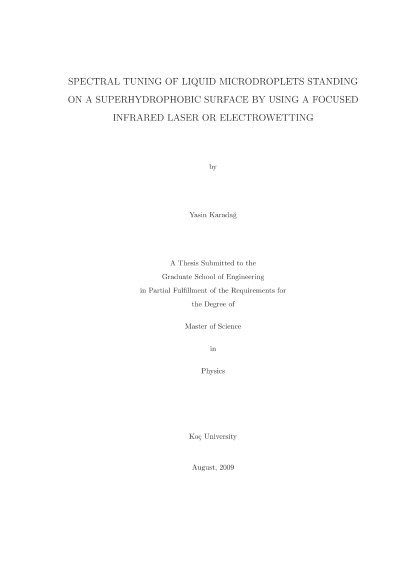 SPECTRAL TUNING OF LIQUID MICRODROPLETS STANDING ON A SUPERHYDROPHOBIC SURFACE BY USING A FOCUSED INFRARED LASER OR ELECTROWETTING

by

Yasin Karadağ

A Thesis Submitted to the
Graduate School of Engineering
in Partial Fulfillment of the Requirements for
the Degree of

Master of Science

in

Physics

Koç University

August, 2009